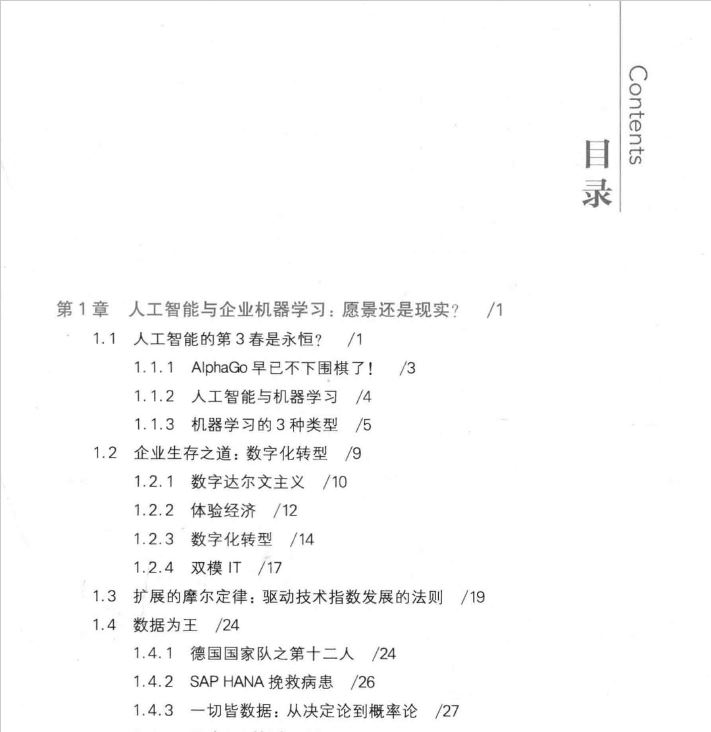 Contents
目录

第1章　人工智能与企业机器学习：愿景还是现实？　/1

1.1　人工智能的第3春是永恒？　/1

1.1.1　AlphaGo早已不下围棋了！　/3

1.1.2　人工智能与机器学习　/4

1.1.3　机器学习的3种类型　/5

1.2　企业生存之道：数字化转型　/9

1.2.1　数字达尔文主义　/10

1.2.2　体验经济　/12

1.2.3　数字化转型　/14

1.2.4　双模IT　/17

1.3　扩展的摩尔定律：驱动技术指数发展的法则　/19

1.4　数据为王　/24

1.4.1　德国国家队之第十二人　/24

1.4.2　SAP HANA挽救病患　/26

1.4.3　一切皆数据：从决定论到概率论　/27